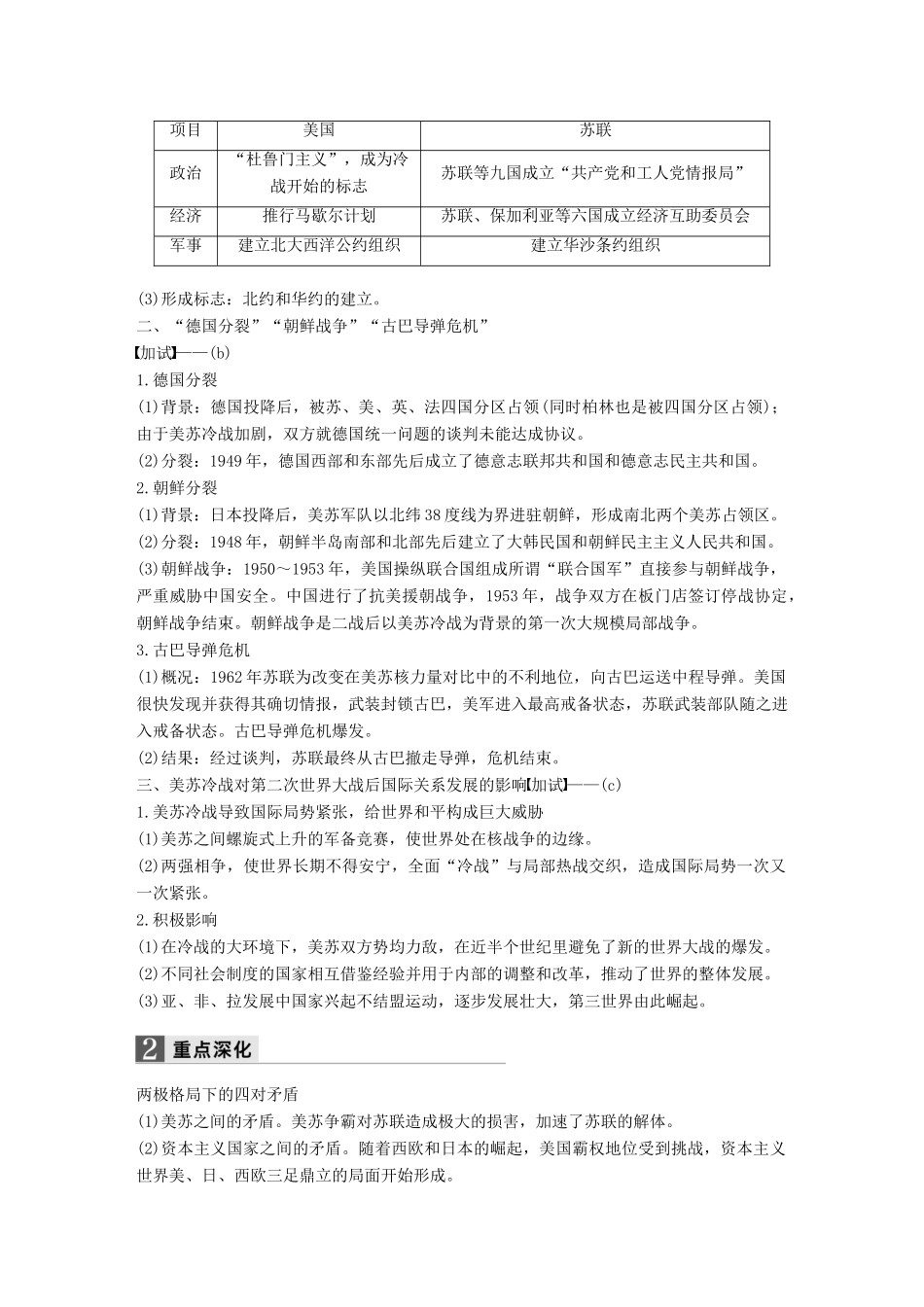 | 项目 | 美国 | 苏联 |
|---|---|---|
| 政治 | “杜鲁门主义”，成为冷战开始的标志 | 苏联等九国成立“共产党和工人党情报局” |
| 经济 | 推行马歇尔计划 | 苏联、保加利亚等六国成立经济互助委员会 |
| 军事 | 建立北大西洋公约组织 | 建立华沙条约组织 |

(3)形成标志：北约和华约的建立。
二、“德国分裂”“朝鲜战争”“古巴导弹危机”
【加试】——(b)
1.德国分裂
(1)背景：德国投降后，被苏、美、英、法四国分区占领(同时柏林也是被四国分区占领)；由于美苏冷战加剧，双方就德国统一问题的谈判未能达成协议。
(2)分裂：1949年，德国西部和东部先后成立了德意志联邦共和国和德意志民主共和国。
2.朝鲜分裂
(1)背景：日本投降后，美苏军队以北纬38度线为界进驻朝鲜，形成南北两个美苏占领区。
(2)分裂：1948年，朝鲜半岛南部和北部先后建立了大韩民国和朝鲜民主主义人民共和国。
(3)朝鲜战争：1950～1953年，美国操纵联合国组成所谓“联合国军”直接参与朝鲜战争，严重威胁中国安全。中国进行了抗美援朝战争，1953年，战争双方在板门店签订停战协定，朝鲜战争结束。朝鲜战争是二战后以美苏冷战为背景的第一次大规模局部战争。
3.古巴导弹危机
(1)概况：1962年苏联为改变在美苏核力量对比中的不利地位，向古巴运送中程导弹。美国很快发现并获得其确切情报，武装封锁古巴，美军进入最高戒备状态，苏联武装部队随之进入戒备状态。古巴导弹危机爆发。
(2)结果：经过谈判，苏联最终从古巴撤走导弹，危机结束。
三、美苏冷战对第二次世界大战后国际关系发展的影响【加试】——(c)
1.美苏冷战导致国际局势紧张，给世界和平构成巨大威胁
(1)美苏之间螺旋式上升的军备竞赛，使世界处在核战争的边缘。
(2)两强相争，使世界长期不得安宁，全面“冷战”与局部热战交织，造成国际局势一次又一次紧张。
2.积极影响
(1)在冷战的大环境下，美苏双方势均力敌，在近半个世纪里避免了新的世界大战的爆发。
(2)不同社会制度的国家相互借鉴经验并用于内部的调整和改革，推动了世界的整体发展。
(3)亚、非、拉发展中国家兴起不结盟运动，逐步发展壮大，第三世界由此崛起。

2 重点深化

两极格局下的四对矛盾
(1)美苏之间的矛盾。美苏争霸对苏联造成极大的损害，加速了苏联的解体。
(2)资本主义国家之间的矛盾。随着西欧和日本的崛起，美国霸权地位受到挑战，资本主义世界美、日、西欧三足鼎立的局面开始形成。